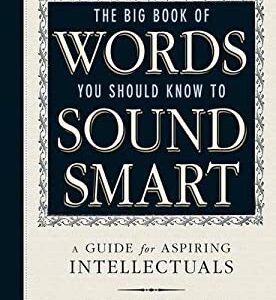 THE BIG BOOK OF
WORDS
YOU SHOULD KNOW TO
SOUND
SMART

A GUIDE for ASPIRING INTELLECTUALS